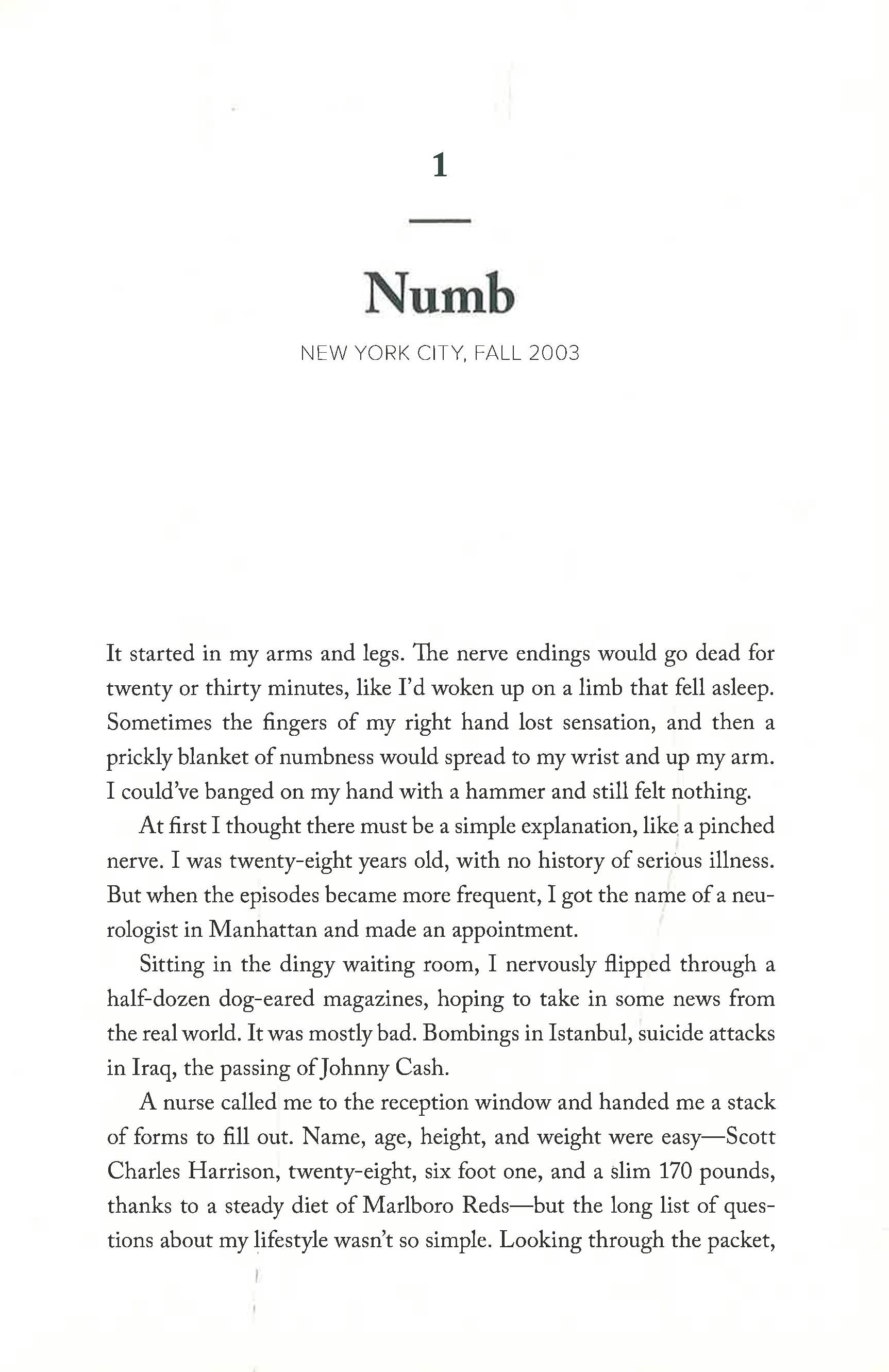 1

Numb

NEW YORK CITY, FALL 2003

It started in my arms and legs. The nerve endings would go dead for twenty or thirty minutes, like I'd woken up on a limb that fell asleep. Sometimes the fingers of my right hand lost sensation, and then a prickly blanket of numbness would spread to my wrist and up my arm. I could've banged on my hand with a hammer and still felt nothing.

At first I thought there must be a simple explanation, like a pinched nerve. I was twenty-eight years old, with no history of serious illness. But when the episodes became more frequent, I got the name of a neurologist in Manhattan and made an appointment.

Sitting in the dingy waiting room, I nervously flipped through a half-dozen dog-eared magazines, hoping to take in some news from the real world. It was mostly bad. Bombings in Istanbul, suicide attacks in Iraq, the passing of Johnny Cash.

A nurse called me to the reception window and handed me a stack of forms to fill out. Name, age, height, and weight were easy—Scott Charles Harrison, twenty-eight, six foot one, and a slim 170 pounds, thanks to a steady diet of Marlboro Reds—but the long list of questions about my lifestyle wasn't so simple. Looking through the packet,